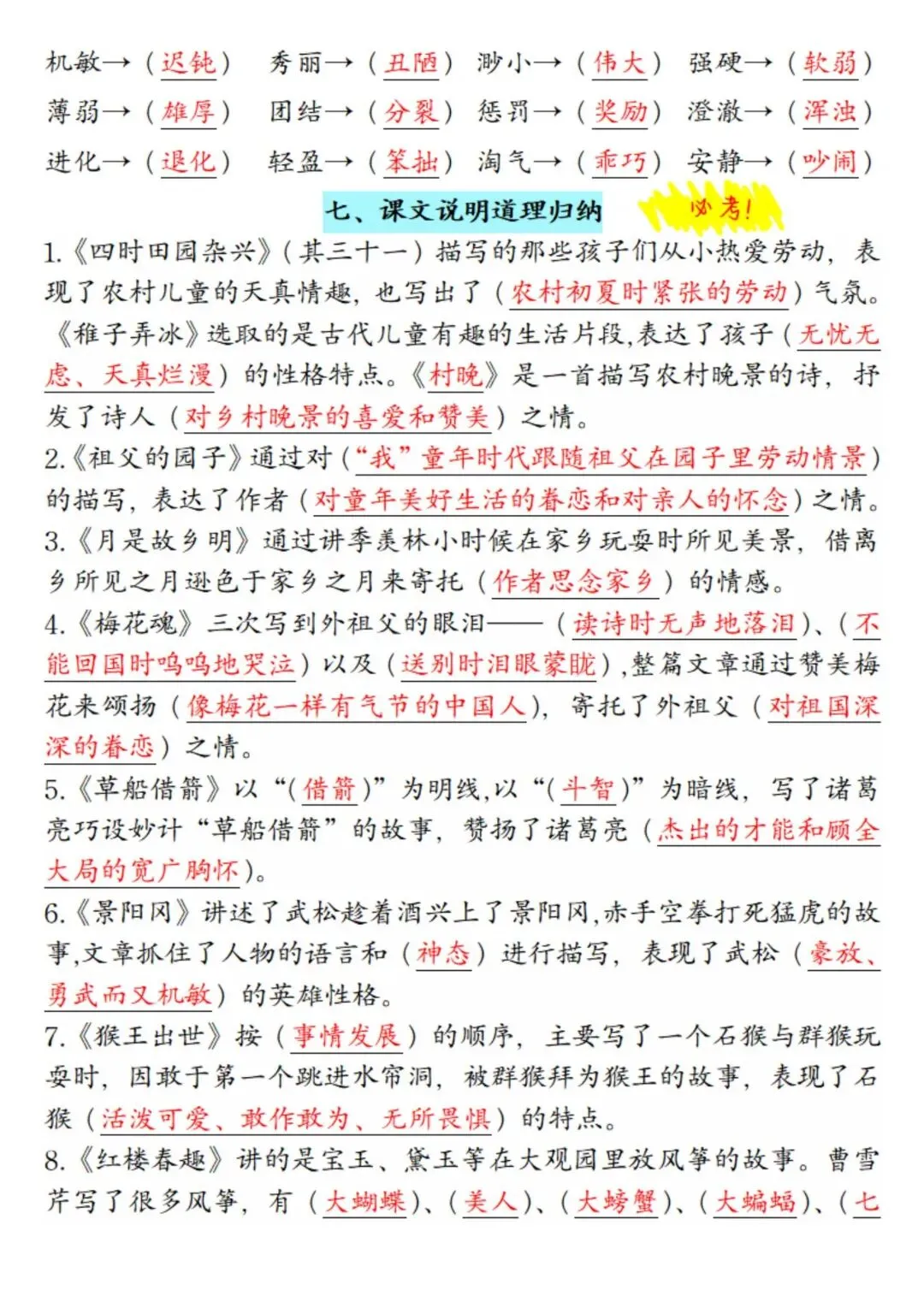 机敏→（迟钝） 秀丽→（丑陋） 渺小→（伟大） 强硬→（软弱）
薄弱→（雄厚） 团结→（分裂） 惩罚→（奖励） 澄澈→（浑浊）
进化→（退化） 轻盈→（笨拙） 淘气→（乖巧） 安静→（吵闹）

七、课文说明道理归纳 必考！

1.《四时田园杂兴》（其三十一）描写的那些孩子们从小热爱劳动，表现了农村儿童的天真情趣，也写出了（农村初夏时紧张的劳动）气氛。《稚子弄冰》选取的是古代儿童有趣的生活片段,表达了孩子（无忧无虑、天真烂漫）的性格特点。《村晚》是一首描写农村晚景的诗，抒发了诗人（对乡村晚景的喜爱和赞美）之情。

2.《祖父的园子》通过对（“我”童年时代跟随祖父在园子里劳动情景）的描写，表达了作者（对童年美好生活的眷恋和对亲人的怀念）之情。

3.《月是故乡明》通过讲季羡林小时候在家乡玩耍时所见美景，借离乡所见之月逊色于家乡之月来寄托（作者思念家乡）的情感。

4.《梅花魂》三次写到外祖父的眼泪——（读诗时无声地落泪）、（不能回国时呜呜地哭泣）以及（送别时泪眼蒙眬）,整篇文章通过赞美梅花来颂扬（像梅花一样有气节的中国人），寄托了外祖父（对祖国深深的眷恋）之情。

5.《草船借箭》以“（借箭）”为明线,以“（斗智）”为暗线，写了诸葛亮巧设妙计“草船借箭”的故事，赞扬了诸葛亮（杰出的才能和顾全大局的宽广胸怀）。

6.《景阳冈》讲述了武松趁着酒兴上了景阳冈,赤手空拳打死猛虎的故事,文章抓住了人物的语言和（神态）进行描写，表现了武松（豪放、勇武而又机敏）的英雄性格。

7.《猴王出世》按（事情发展）的顺序，主要写了一个石猴与群猴玩耍时，因敢于第一个跳进水帘洞，被群猴拜为猴王的故事，表现了石猴（活泼可爱、敢作敢为、无所畏惧）的特点。

8.《红楼春趣》讲的是宝玉、黛玉等在大观园里放风筝的故事。曹雪芹写了很多风筝，有（大蝴蝶）、（美人）、（大螃蟹）、（大蝙蝠）、（七